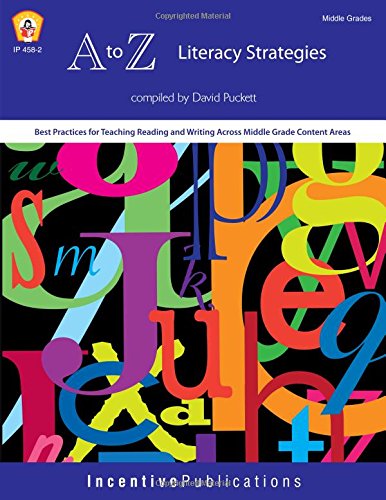 Copyrighted Material

Middle Grades

IP 458-2

A to Z Literacy Strategies

compiled by David Puckett

Best Practices for Teaching Reading and Writing Across Middle Grade Content Areas

Incentive Publications

Copyrighted Material